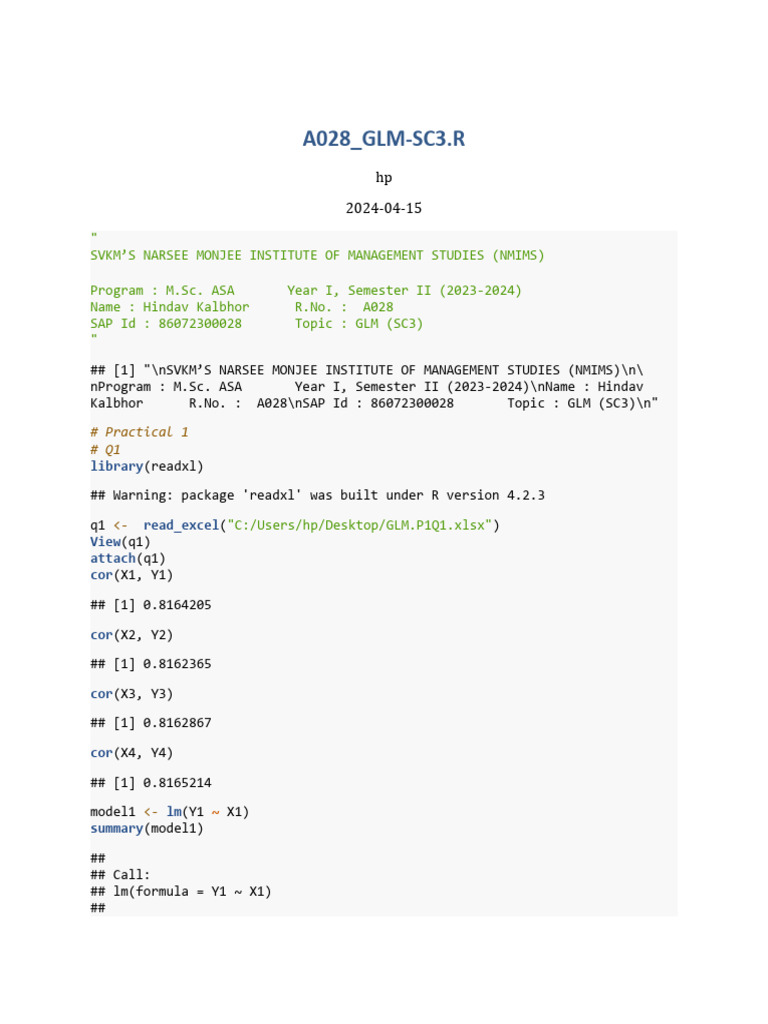 A028_GLM-SC3.R

hp

2024-04-15

"
SVKM'S NARSEE MONJEE INSTITUTE OF MANAGEMENT STUDIES (NMIMS)

Program : M.Sc. ASA       Year I, Semester II (2023-2024)
Name : Hindav Kalbhor      R.No. :  A028
SAP Id : 86072300028       Topic : GLM (SC3)
"

## [1] "\nSVKM'S NARSEE MONJEE INSTITUTE OF MANAGEMENT STUDIES (NMIMS)\n\nProgram : M.Sc. ASA       Year I, Semester II (2023-2024)\nName : Hindav Kalbhor      R.No. :  A028\nSAP Id : 86072300028       Topic : GLM (SC3)\n"

# Practical 1
# Q1
library(readxl)

## Warning: package 'readxl' was built under R version 4.2.3

q1 <-  read_excel("C:/Users/hp/Desktop/GLM.P1Q1.xlsx")
View(q1)
attach(q1)
cor(X1, Y1)

## [1] 0.8164205

cor(X2, Y2)

## [1] 0.8162365

cor(X3, Y3)

## [1] 0.8162867

cor(X4, Y4)

## [1] 0.8165214

model1 <- lm(Y1 ~ X1)
summary(model1)

##
## Call:
## lm(formula = Y1 ~ X1)
##